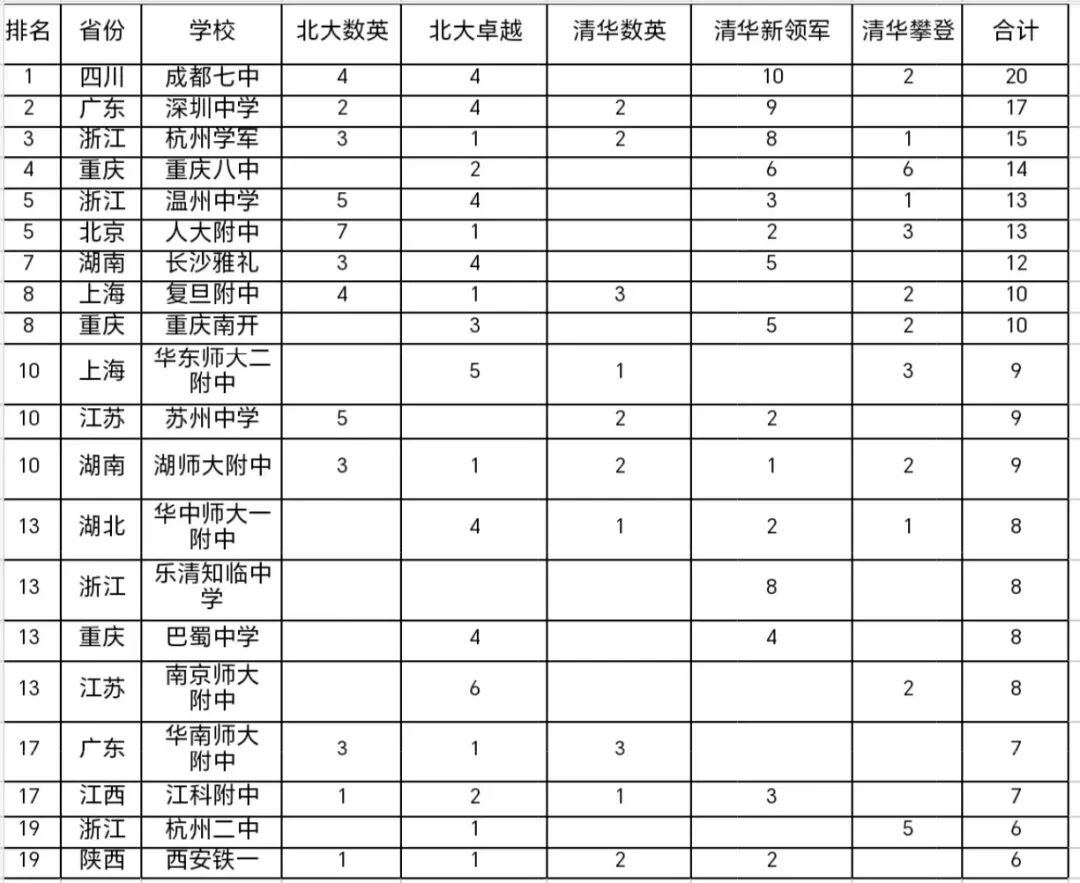 | 排名 | 省份 | 学校 | 北大数英 | 北大卓越 | 清华数英 | 清华新领军 | 清华攀登 | 合计 |
|---|---|---|---|---|---|---|---|---|
| 1 | 四川 | 成都七中 | 4 | 4 | | 10 | 2 | 20 |
| 2 | 广东 | 深圳中学 | 2 | 4 | 2 | 9 | | 17 |
| 3 | 浙江 | 杭州学军 | 3 | 1 | 2 | 8 | 1 | 15 |
| 4 | 重庆 | 重庆八中 | | 2 | | 6 | 6 | 14 |
| 5 | 浙江 | 温州中学 | 5 | 4 | | 3 | 1 | 13 |
| 5 | 北京 | 人大附中 | 7 | 1 | | 2 | 3 | 13 |
| 7 | 湖南 | 长沙雅礼 | 3 | 4 | | 5 | | 12 |
| 8 | 上海 | 复旦附中 | 4 | 1 | 3 | | 2 | 10 |
| 8 | 重庆 | 重庆南开 | | 3 | | 5 | 2 | 10 |
| 10 | 上海 | 华东师大二附中 | | 5 | 1 | | 3 | 9 |
| 10 | 江苏 | 苏州中学 | 5 | | 2 | 2 | | 9 |
| 10 | 湖南 | 湖师大附中 | 3 | 1 | 2 | 1 | 2 | 9 |
| 13 | 湖北 | 华中师大一附中 | | 4 | 1 | 2 | 1 | 8 |
| 13 | 浙江 | 乐清知临中学 | | | | 8 | | 8 |
| 13 | 重庆 | 巴蜀中学 | | 4 | | 4 | | 8 |
| 13 | 江苏 | 南京师大附中 | | 6 | | | 2 | 8 |
| 17 | 广东 | 华南师大附中 | 3 | 1 | 3 | | | 7 |
| 17 | 江西 | 江科附中 | 1 | 2 | 1 | 3 | | 7 |
| 19 | 浙江 | 杭州二中 | | 1 | | | 5 | 6 |
| 19 | 陕西 | 西安铁一 | 1 | 1 | 2 | 2 | | 6 |